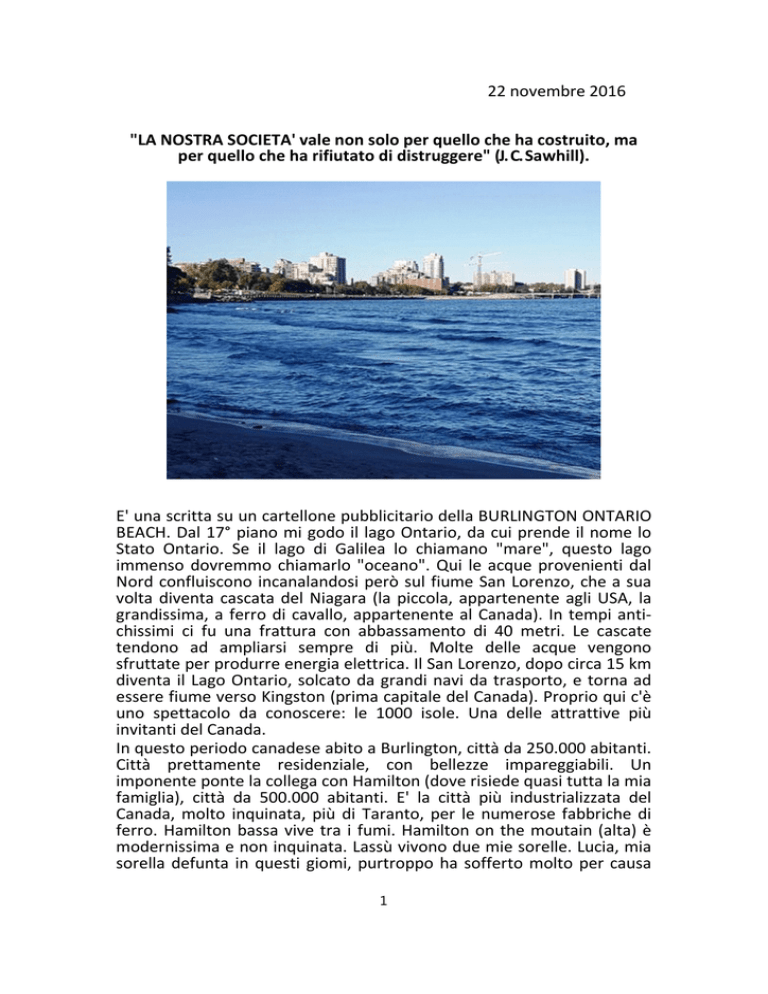 22 novembre 2016

"LA NOSTRA SOCIETA' vale non solo per quello che ha costruito, ma per quello che ha rifiutato di distruggere" (J.C.Sawhill).

E' una scritta su un cartellone pubblicitario della BURLINGTON ONTARIO BEACH. Dal 17° piano mi godo il lago Ontario, da cui prende il nome lo Stato Ontario. Se il lago di Galilea lo chiamano "mare", questo lago immenso dovremmo chiamarlo "oceano". Qui le acque provenienti dal Nord confluiscono incanalandosi però sul fiume San Lorenzo, che a sua volta diventa cascata del Niagara (la piccola, appartenente agli USA, la grandissima, a ferro di cavallo, appartenente al Canada). In tempi antichissimi ci fu una frattura con abbassamento di 40 metri. Le cascate tendono ad ampliarsi sempre di più. Molte delle acque vengono sfruttate per produrre energia elettrica. Il San Lorenzo, dopo circa 15 km diventa il Lago Ontario, solcato da grandi navi da trasporto, e torna ad essere fiume verso Kingston (prima capitale del Canada). Proprio qui c'è uno spettacolo da conoscere: le 1000 isole. Una delle attrattive più invitanti del Canada.
In questo periodo canadese abito a Burlington, città da 250.000 abitanti. Città prettamente residenziale, con bellezze impareggiabili. Un imponente ponte la collega con Hamilton (dove risiede quasi tutta la mia famiglia), città da 500.000 abitanti. E' la città più industrializzata del Canada, molto inquinata, più di Taranto, per le numerose fabbriche di ferro. Hamilton bassa vive tra i fumi. Hamilton on the moutain (alta) è modernissima e non inquinata. Lassù vivono due mie sorelle. Lucia, mia sorella defunta in questi giomi, purtroppo ha sofferto molto per causa

1